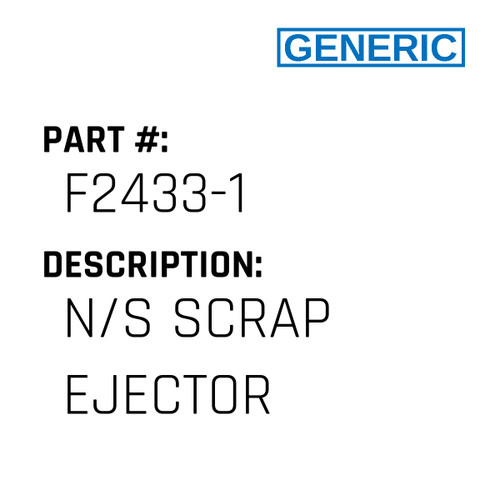 GENERIC

PART #:
F2433-1

DESCRIPTION:
N/S SCRAP EJECTOR